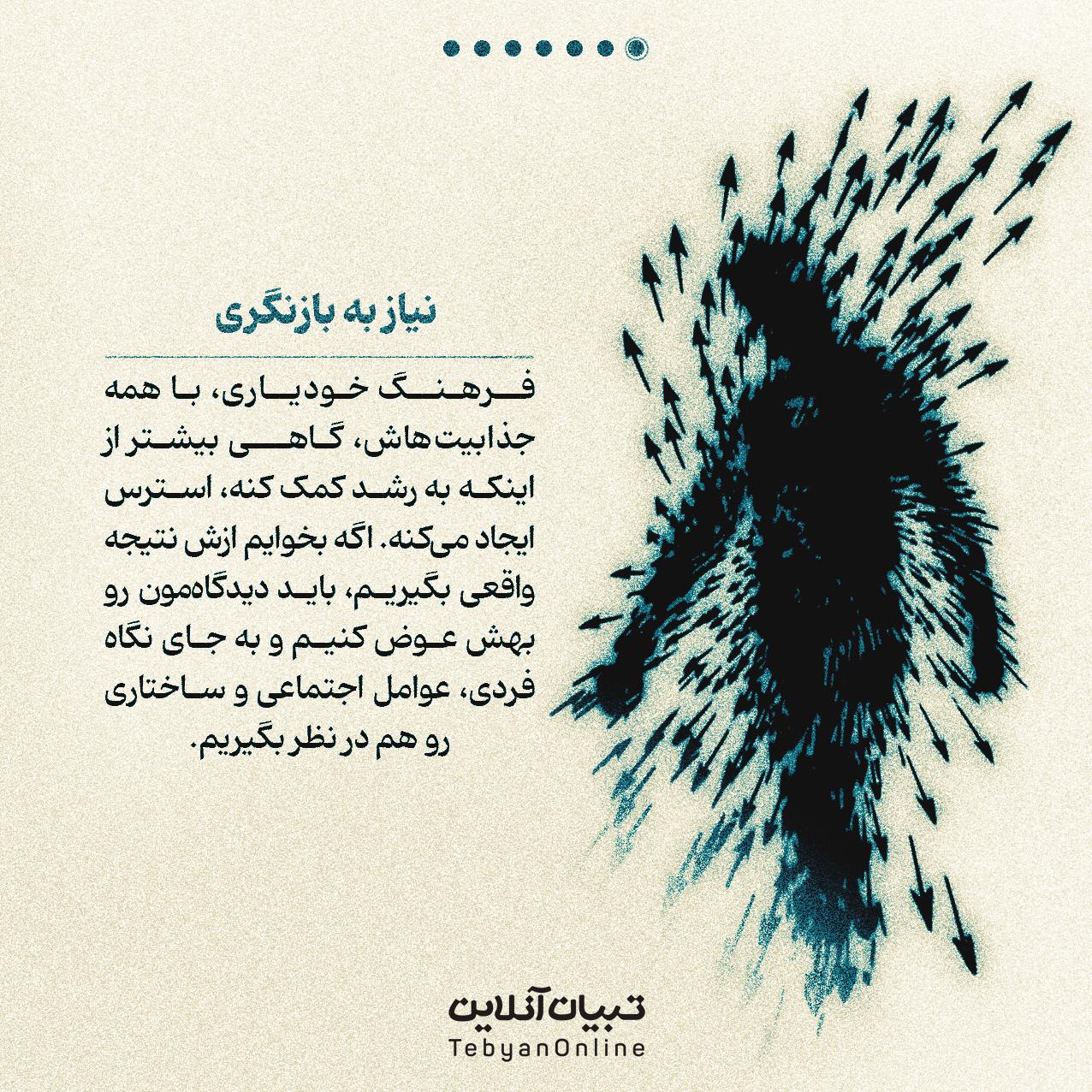 نیاز به بازنگری

فرهنگ خودیاری، با همه جذابیت‌هاش، گاهی بیشتر از اینکه به رشد کمک کنه، استرس ایجاد می‌کنه. اگه بخوایم ازش نتیجه واقعی بگیریم، باید دیدگاه‌مون رو بهش عوض کنیم و به جای نگاه فردی، عوامل اجتماعی و ساختاری رو هم در نظر بگیریم.

تبیان آنلاین
TebyanOnline